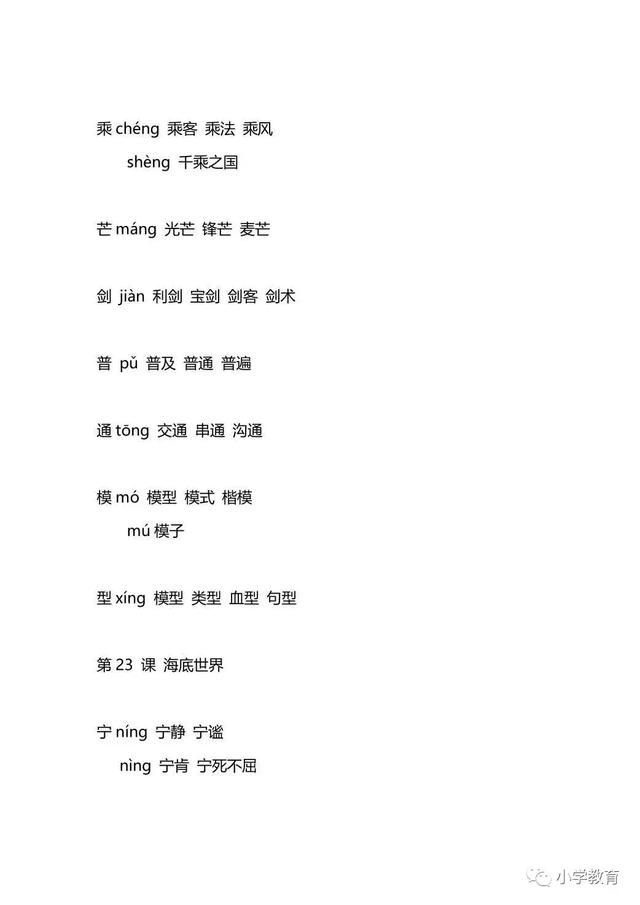 乘 chéng 乘客 乘法 乘风

shèng 千乘之国

芒 máng 光芒 锋芒 麦芒

剑 jiàn 利剑 宝剑 剑客 剑术

普 pǔ 普及 普通 普遍

通 tōng 交通 串通 沟通

模 mó 模型 模式 楷模

mú 模子

型 xíng 模型 类型 血型 句型

第 23 课 海底世界

宁 níng 宁静 宁谧

nìng 宁肯 宁死不屈

小学教育